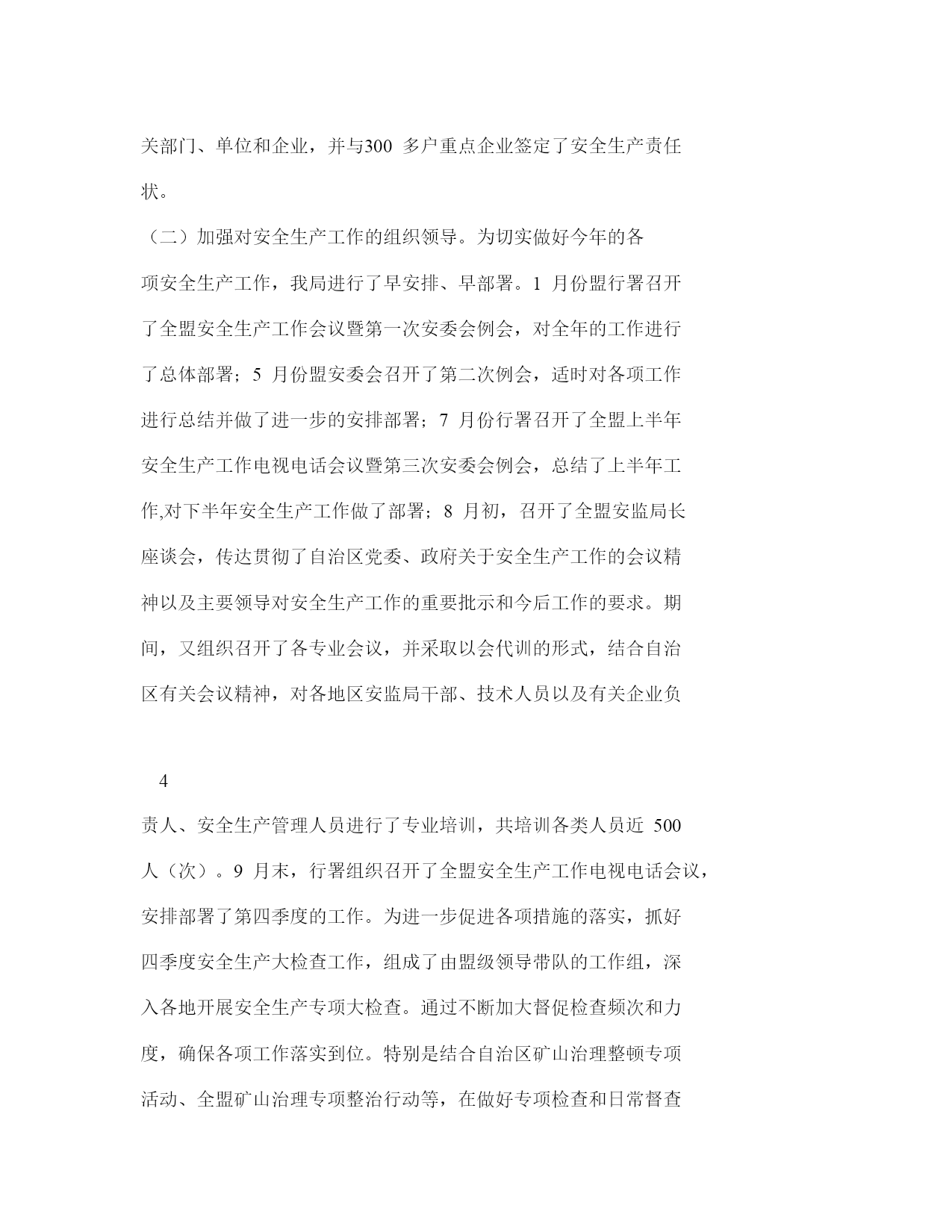 关部门、单位和企业，并与300 多户重点企业签定了安全生产责任状。

（二）加强对安全生产工作的组织领导。为切实做好今年的各项安全生产工作，我局进行了早安排、早部署。1 月份盟行署召开了全盟安全生产工作会议暨第一次安委会例会，对全年的工作进行了总体部署；5 月份盟安委会召开了第二次例会，适时对各项工作进行总结并做了进一步的安排部署；7 月份行署召开了全盟上半年安全生产工作电视电话会议暨第三次安委会例会，总结了上半年工作,对下半年安全生产工作做了部署；8 月初，召开了全盟安监局长座谈会，传达贯彻了自治区党委、政府关于安全生产工作的会议精神以及主要领导对安全生产工作的重要批示和今后工作的要求。期间，又组织召开了各专业会议，并采取以会代训的形式，结合自治区有关会议精神，对各地区安监局干部、技术人员以及有关企业负

4

责人、安全生产管理人员进行了专业培训，共培训各类人员近 500 人（次）。9 月末，行署组织召开了全盟安全生产工作电视电话会议，安排部署了第四季度的工作。为进一步促进各项措施的落实，抓好四季度安全生产大检查工作，组成了由盟级领导带队的工作组，深入各地开展安全生产专项大检查。通过不断加大督促检查频次和力度，确保各项工作落实到位。特别是结合自治区矿山治理整顿专项活动、全盟矿山治理专项整治行动等，在做好专项检查和日常督查